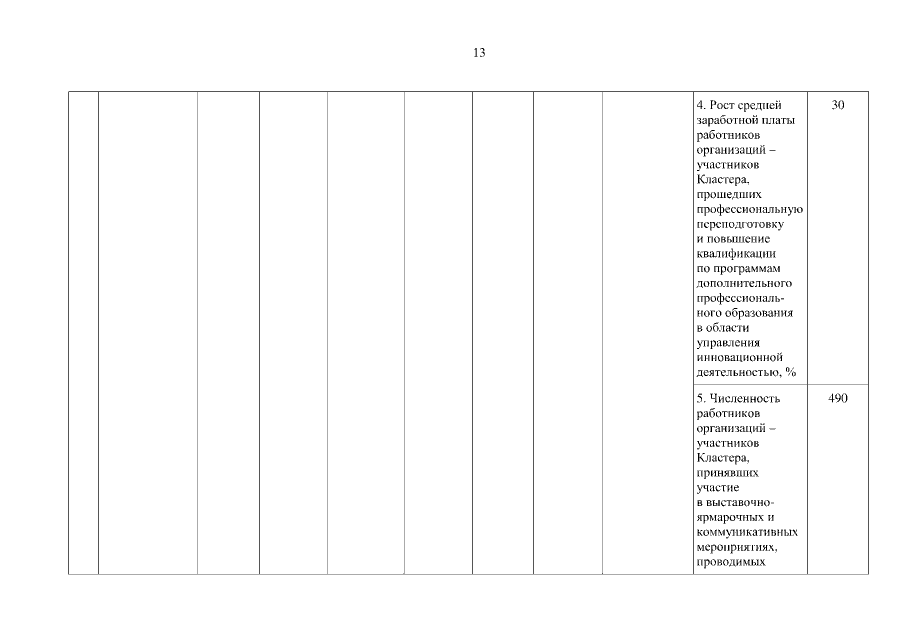 13

| | | | | | | | | | | |
|---|---|---|---|---|---|---|---|---|---|---|
| | | | | | | | | | 4. Рост средней заработной платы работников организаций – участников Кластера, прошедших профессиональную переподготовку и повышение квалификации по программам дополнительного профессионального образования в области управления инновационной деятельностью, % | 30 |
| | | | | | | | | | 5. Численность работников организаций – участников Кластера, принявших участие в выставочно-ярмарочных и коммуникативных мероприятиях, проводимых | 490 |